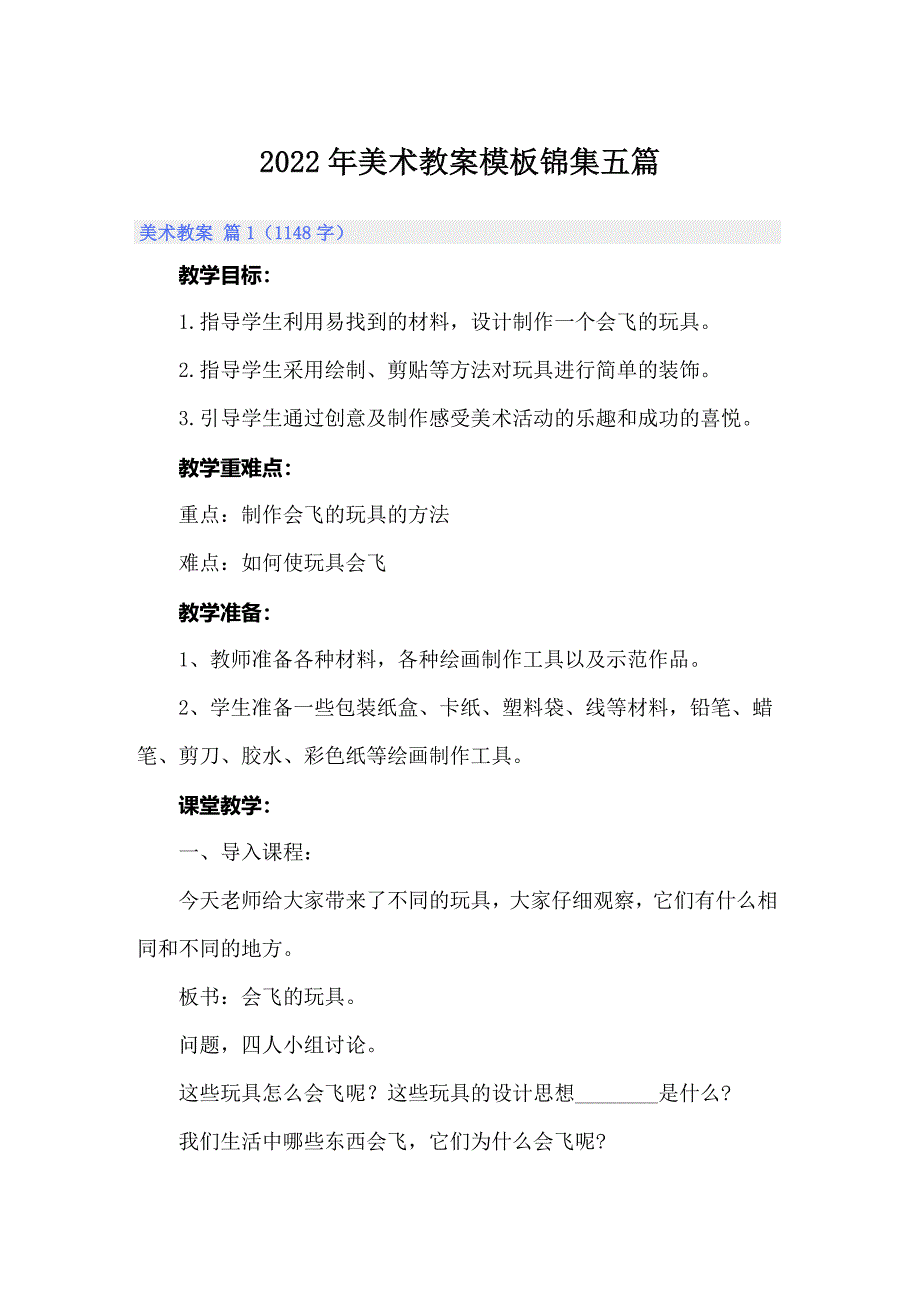 2022年美术教案模板锦集五篇

美术教案 篇1（1148字）

教学目标：

1.指导学生利用易找到的材料，设计制作一个会飞的玩具。

2.指导学生采用绘制、剪贴等方法对玩具进行简单的装饰。

3.引导学生通过创意及制作感受美术活动的乐趣和成功的喜悦。

教学重难点：

重点：制作会飞的玩具的方法

难点：如何使玩具会飞

教学准备：

1、教师准备各种材料，各种绘画制作工具以及示范作品。

2、学生准备一些包装纸盒、卡纸、塑料袋、线等材料，铅笔、蜡笔、剪刀、胶水、彩色纸等绘画制作工具。

课堂教学：

一、导入课程：

今天老师给大家带来了不同的玩具，大家仔细观察，它们有什么相同和不同的地方。

板书：会飞的玩具。

问题，四人小组讨论。

这些玩具怎么会飞呢？这些玩具的设计思想________是什么？

我们生活中哪些东西会飞，它们为什么会飞呢？